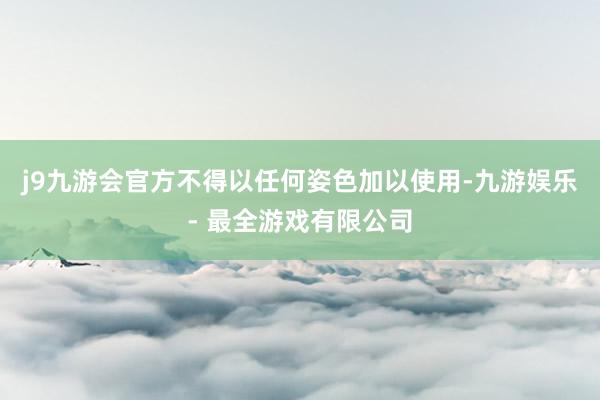 j9九游会官方不得以任何姿色加以使用-九游娱乐 - 最全游戏有限公司